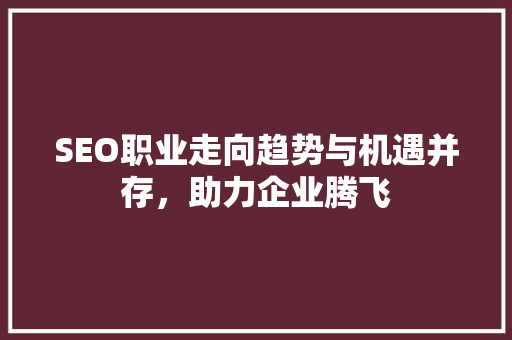 SEO职业走向趋势与机遇并存，助力企业腾飞